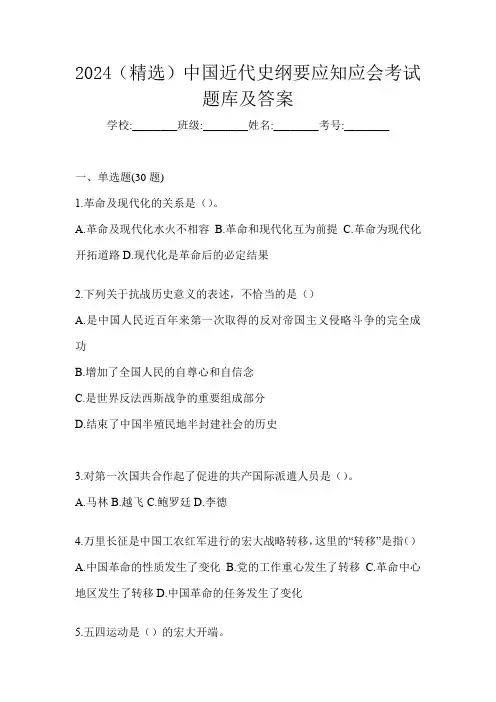 2024（精选）中国近代史纲要应知应会考试题库及答案

学校:________班级:________姓名:________考号:________

一、单选题(30 题)

1.革命及现代化的关系是（）。

A.革命及现代化水火不相容 B.革命和现代化互为前提 C.革命为现代化开拓道路 D.现代化是革命后的必定结果

2.下列关于抗战历史意义的表述，不恰当的是（）

A.是中国人民近百年来第一次取得的反对帝国主义侵略斗争的完全成功

B.增加了全国人民的自尊心和自信念

C.是世界反法西斯战争的重要组成部分

D.结束了中国半殖民地半封建社会的历史

3.对第一次国共合作起了促进的共产国际派遣人员是（）。

A.马林 B.越飞 C.鲍罗廷 D.李德

4.万里长征是中国工农红军进行的宏大战略转移，这里的“转移”是指（）

A.中国革命的性质发生了变化 B.党的工作重心发生了转移 C.革命中心地区发生了转移 D.中国革命的任务发生了变化

5.五四运动是（）的宏大开端。